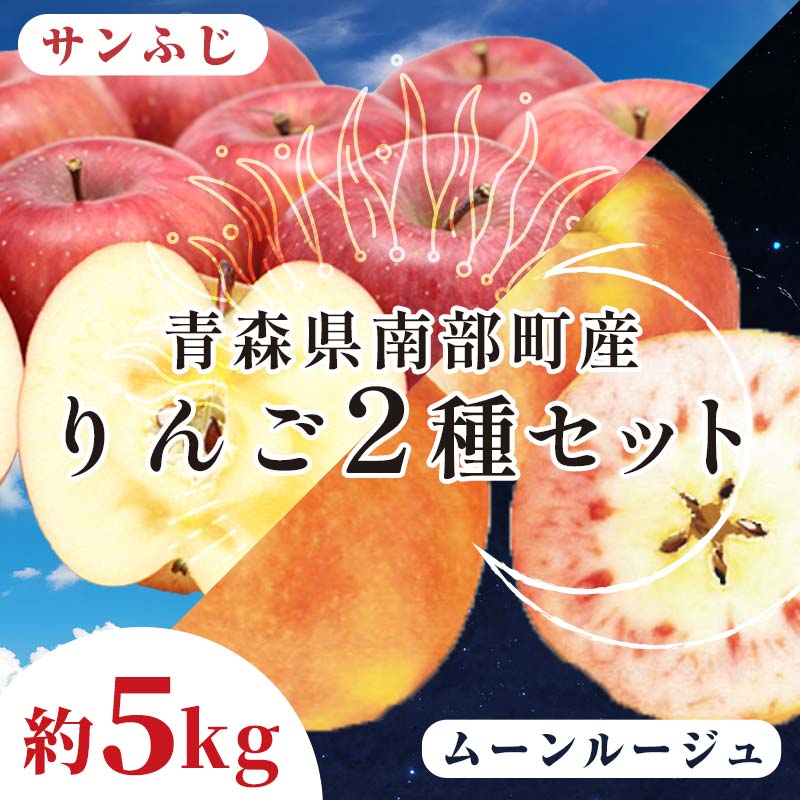 サンふじ

青森県南部町産
りんご2種セット

約5kg

ムーンルージュ